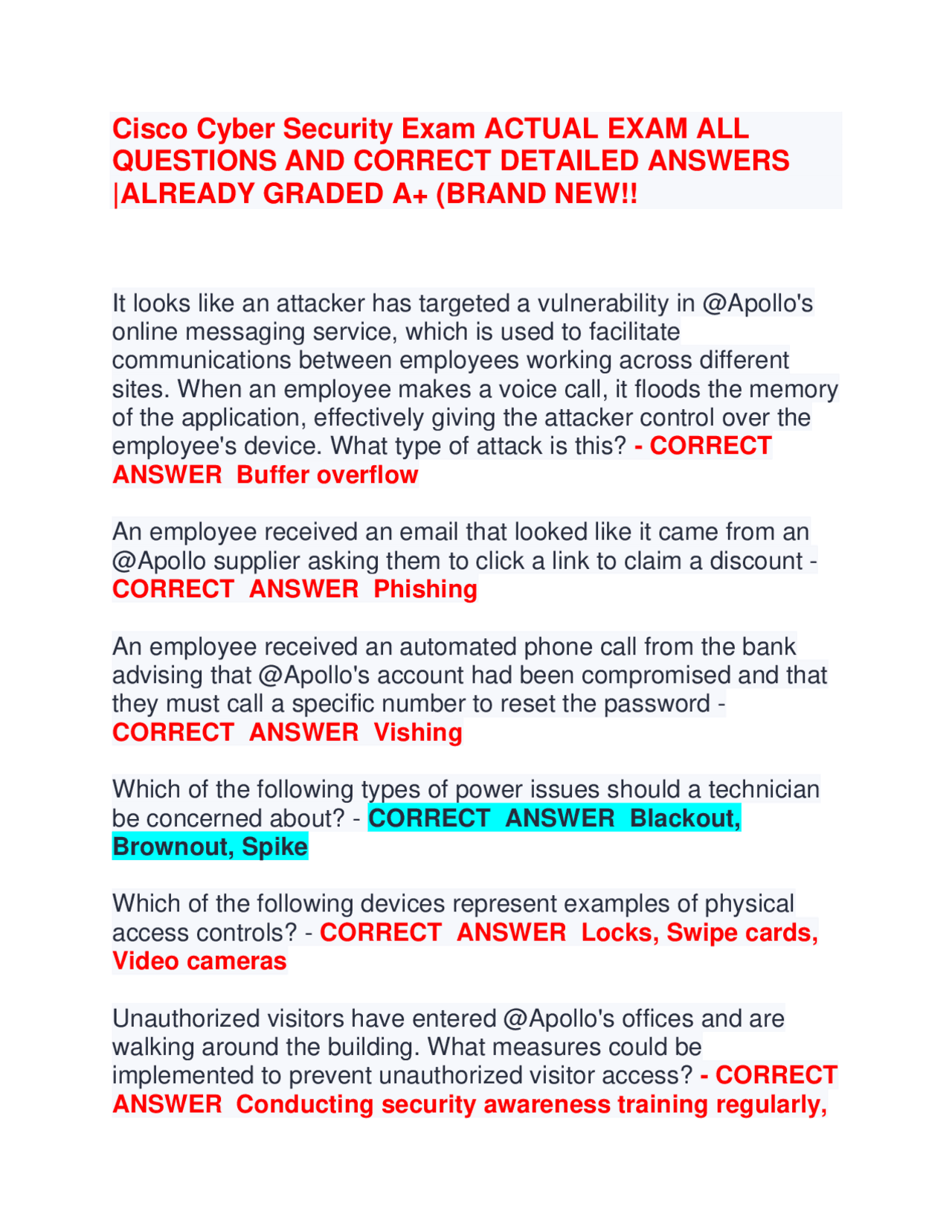 Cisco Cyber Security Exam ACTUAL EXAM ALL QUESTIONS AND CORRECT DETAILED ANSWERS |ALREADY GRADED A+ (BRAND NEW!!

It looks like an attacker has targeted a vulnerability in @Apollo's online messaging service, which is used to facilitate communications between employees working across different sites. When an employee makes a voice call, it floods the memory of the application, effectively giving the attacker control over the employee's device. What type of attack is this? - CORRECT ANSWER Buffer overflow

An employee received an email that looked like it came from an @Apollo supplier asking them to click a link to claim a discount - CORRECT ANSWER Phishing

An employee received an automated phone call from the bank advising that @Apollo's account had been compromised and that they must call a specific number to reset the password - CORRECT ANSWER Vishing

Which of the following types of power issues should a technician be concerned about? - CORRECT ANSWER Blackout, Brownout, Spike

Which of the following devices represent examples of physical access controls? - CORRECT ANSWER Locks, Swipe cards, Video cameras

Unauthorized visitors have entered @Apollo's offices and are walking around the building. What measures could be implemented to prevent unauthorized visitor access? - CORRECT ANSWER Conducting security awareness training regularly,